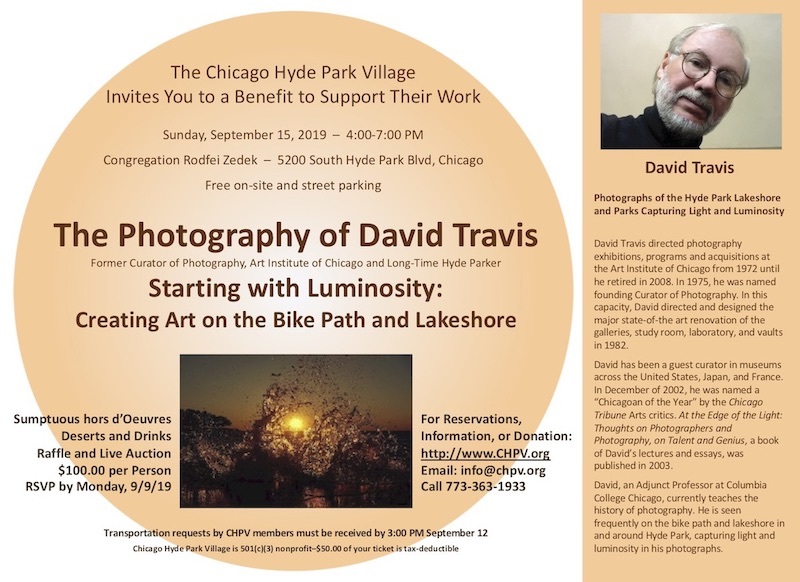 The Chicago Hyde Park Village
Invites You to a Benefit to Support Their Work

Sunday, September 15, 2019 – 4:00-7:00 PM

Congregation Rodfei Zedek – 5200 South Hyde Park Blvd, Chicago

Free on-site and street parking

The Photography of David Travis

Former Curator of Photography, Art Institute of Chicago and Long-Time Hyde Parker

Starting with Luminosity:
Creating Art on the Bike Path and Lakeshore

Sumptuous hors d'Oeuvres
Deserts and Drinks
Raffle and Live Auction
$100.00 per Person
RSVP by Monday, 9/9/19

For Reservations,
Information, or Donation:
http://www.CHPV.org
Email: info@chpv.org
Call 773-363-1933

Transportation requests by CHPV members must be received by 3:00 PM September 12

Chicago Hyde Park Village is 501(c)(3) nonprofit–$50.00 of your ticket is tax-deductible

David Travis

Photographs of the Hyde Park Lakeshore and Parks Capturing Light and Luminosity

David Travis directed photography exhibitions, programs and acquisitions at the Art Institute of Chicago from 1972 until he retired in 2008. In 1975, he was named founding Curator of Photography. In this capacity, David directed and designed the major state-of-the art renovation of the galleries, study room, laboratory, and vaults in 1982.

David has been a guest curator in museums across the United States, Japan, and France. In December of 2002, he was named a "Chicagoan of the Year" by the Chicago Tribune Arts critics. At the Edge of the Light: Thoughts on Photographers and Photography, on Talent and Genius, a book of David's lectures and essays, was published in 2003.

David, an Adjunct Professor at Columbia College Chicago, currently teaches the history of photography. He is seen frequently on the bike path and lakeshore in and around Hyde Park, capturing light and luminosity in his photographs.